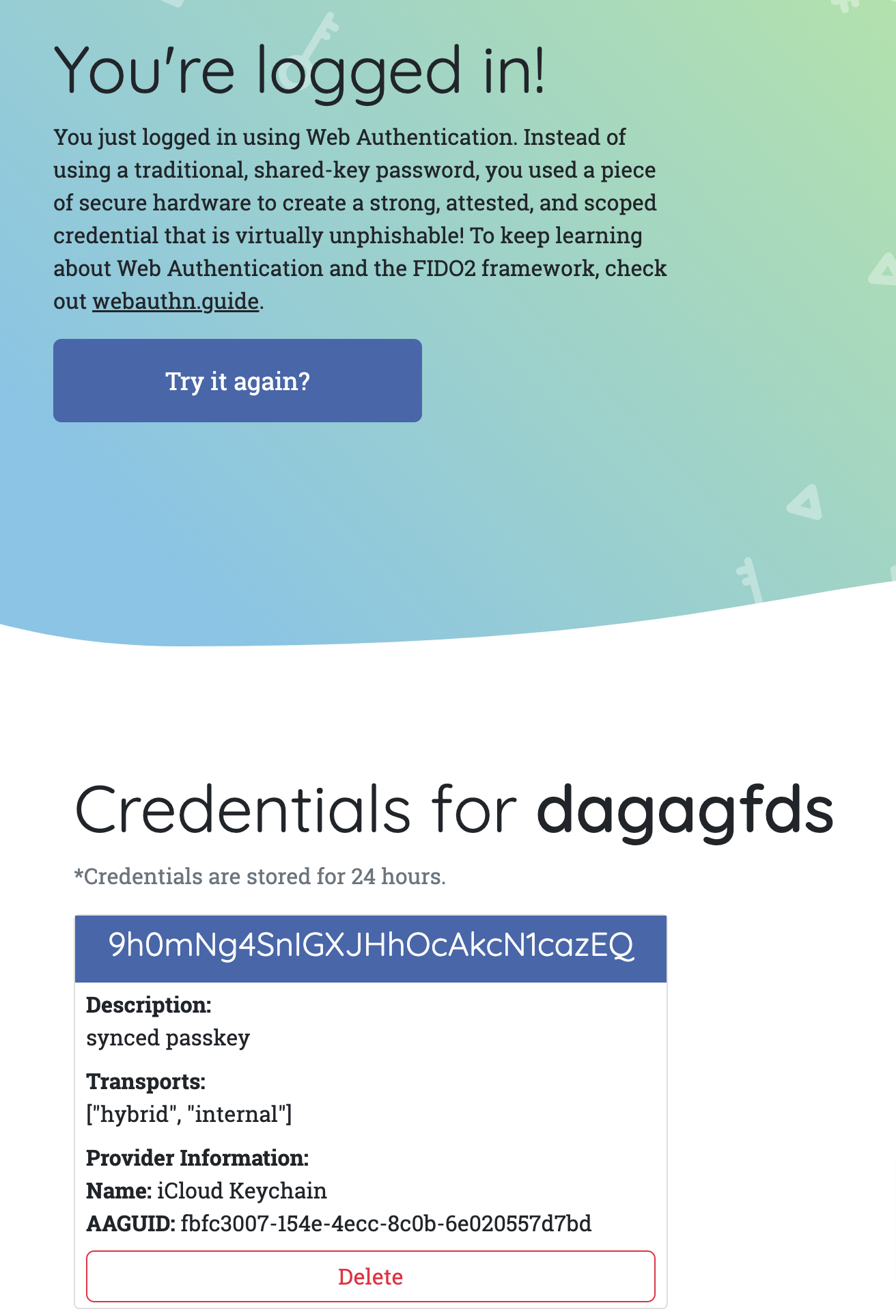 You're logged in!

You just logged in using Web Authentication. Instead of using a traditional, shared-key password, you used a piece of secure hardware to create a strong, attested, and scoped credential that is virtually unphishable! To keep learning about Web Authentication and the FIDO2 framework, check out webauthn.guide.

Try it again?

Credentials for dagagfds

*Credentials are stored for 24 hours.

9h0mNg4SnIGXJHhOcAkcN1cazEQ

Description:
synced passkey

Transports:
["hybrid", "internal"]

Provider Information:
Name: iCloud Keychain
AAGUID: fbfc3007-154e-4ecc-8c0b-6e020557d7bd

Delete